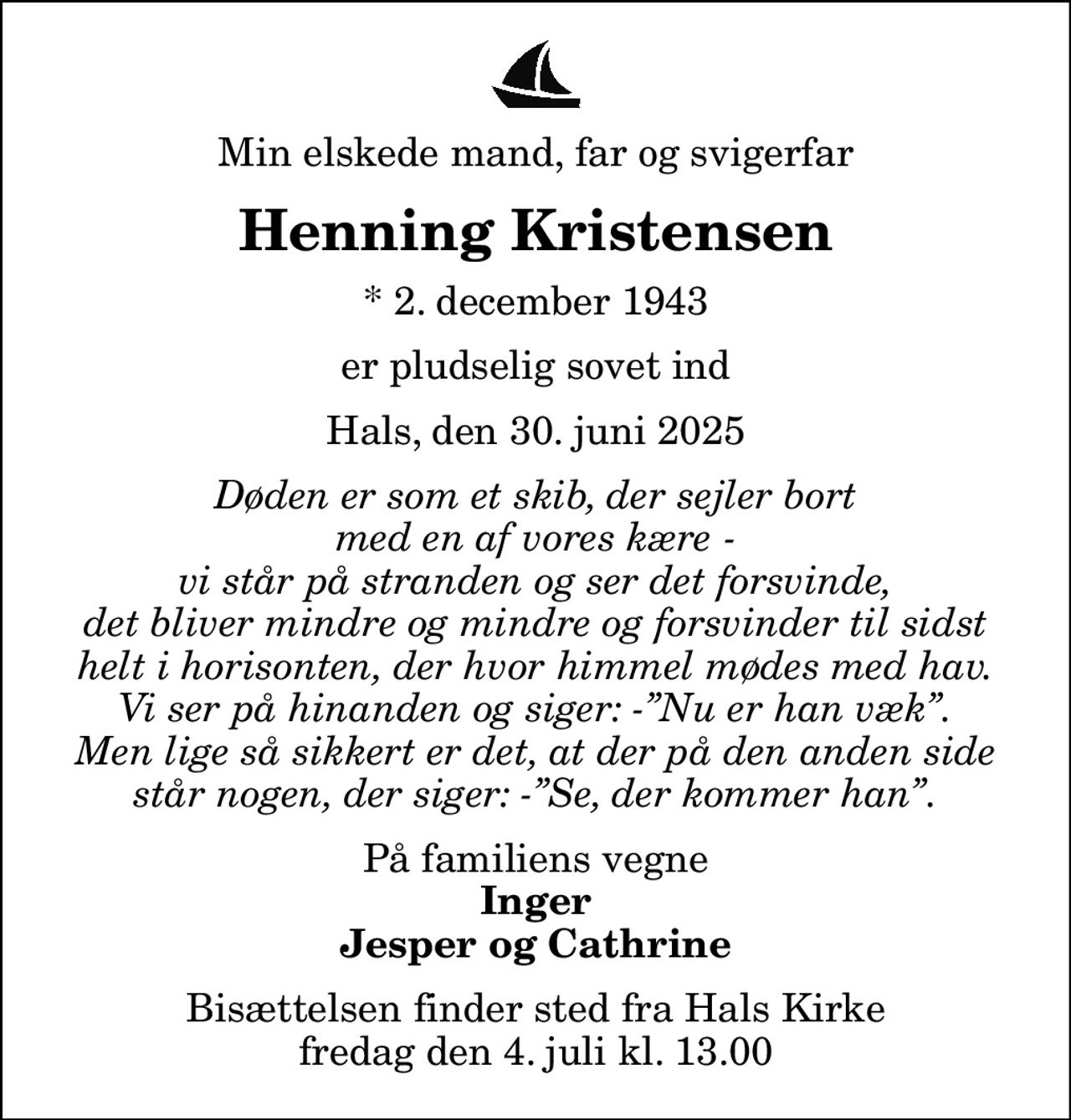 Min elskede mand, far og svigerfar

Henning Kristensen

* 2. december 1943

er pludselig sovet ind

Hals, den 30. juni 2025

Døden er som et skib, der sejler bort
med en af vores kære -
vi står på stranden og ser det forsvinde,
det bliver mindre og mindre og forsvinder til sidst
helt i horisonten, der hvor himmel mødes med hav.
Vi ser på hinanden og siger: -"Nu er han væk".
Men lige så sikkert er det, at der på den anden side
står nogen, der siger: -"Se, der kommer han".

På familiens vegne
Inger
Jesper og Cathrine

Bisættelsen finder sted fra Hals Kirke
fredag den 4. juli kl. 13.00